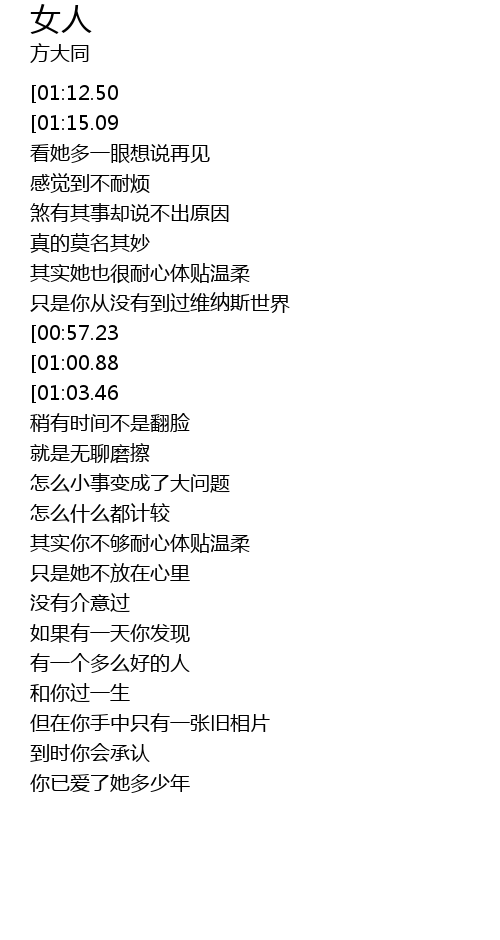 女人
方大同

[01:12.50
[01:15.09
看她多一眼想说再见
感觉到不耐烦
煞有其事却说不出原因
真的莫名其妙
其实她也很耐心体贴温柔
只是你从没有到过维纳斯世界
[00:57.23
[01:00.88
[01:03.46
稍有时间不是翻脸
就是无聊磨擦
怎么小事变成了大问题
怎么什么都计较
其实你不够耐心体贴温柔
只是她不放在心里
没有介意过
如果有一天你发现
有一个多么好的人
和你过一生
但在你手中只有一张旧相片
到时你会承认
你已爱了她多少年